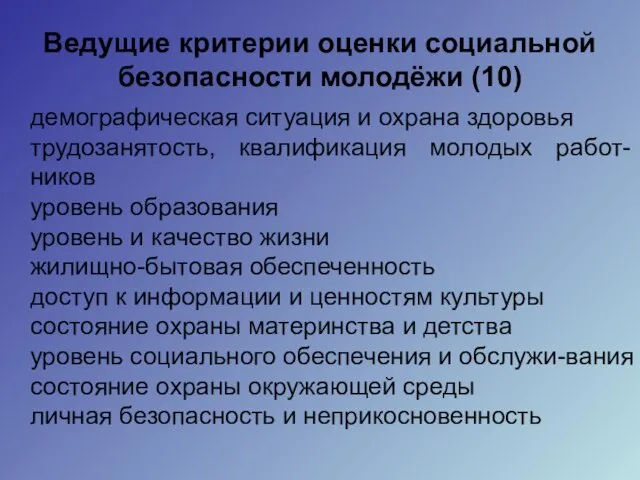 Ведущие критерии оценки социальной безопасности молодёжи (10)

демографическая ситуация и охрана здоровья
трудозанятость, квалификация молодых работников
уровень образования
уровень и качество жизни
жилищно-бытовая обеспеченность
доступ к информации и ценностям культуры
состояние охраны материнства и детства
уровень социального обеспечения и обслужи-вания
состояние охраны окружающей среды
личная безопасность и неприкосновенность